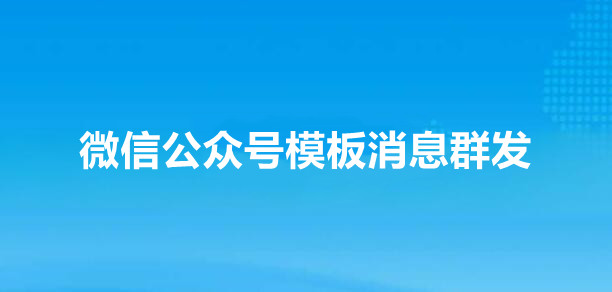 微信公众号模板消息群发